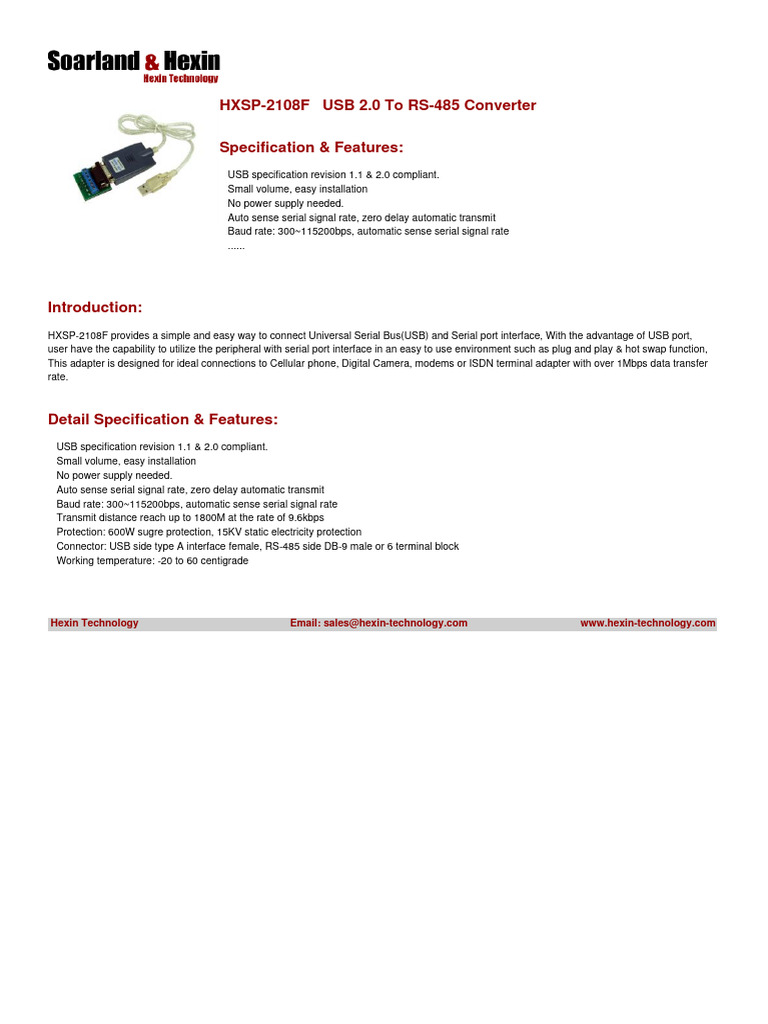 Soarland & Hexin
Hexin Technology

HXSP-2108F USB 2.0 To RS-485 Converter

Specification & Features:

USB specification revision 1.1 & 2.0 compliant.
Small volume, easy installation
No power supply needed.
Auto sense serial signal rate, zero delay automatic transmit
Baud rate: 300~115200bps, automatic sense serial signal rate
......

Introduction:

HXSP-2108F provides a simple and easy way to connect Universal Serial Bus(USB) and Serial port interface, With the advantage of USB port, user have the capability to utilize the peripheral with serial port interface in an easy to use environment such as plug and play & hot swap function, This adapter is designed for ideal connections to Cellular phone, Digital Camera, modems or ISDN terminal adapter with over 1Mbps data transfer rate.

Detail Specification & Features:

USB specification revision 1.1 & 2.0 compliant.
Small volume, easy installation
No power supply needed.
Auto sense serial signal rate, zero delay automatic transmit
Baud rate: 300~115200bps, automatic sense serial signal rate
Transmit distance reach up to 1800M at the rate of 9.6kbps
Protection: 600W sugre protection, 15KV static electricity protection
Connector: USB side type A interface female, RS-485 side DB-9 male or 6 terminal block
Working temperature: -20 to 60 centigrade

Hexin Technology Email: sales@hexin-technology.com www.hexin-technology.com